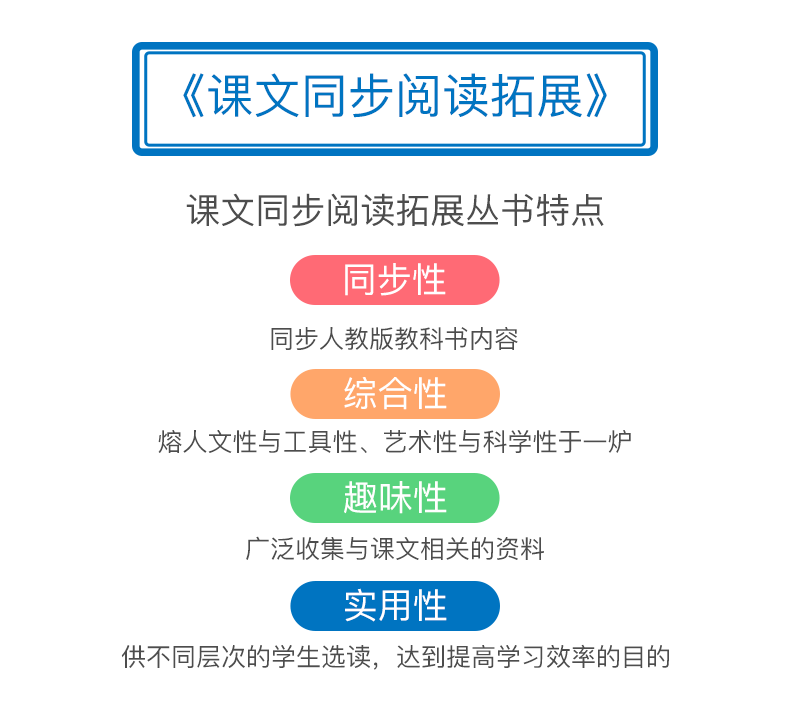 《课文同步阅读拓展》

课文同步阅读拓展丛书特点

同步性

同步人教版教科书内容

综合性

熔人文性与工具性、艺术性与科学性于一炉

趣味性

广泛收集与课文相关的资料

实用性

供不同层次的学生选读，达到提高学习效率的目的